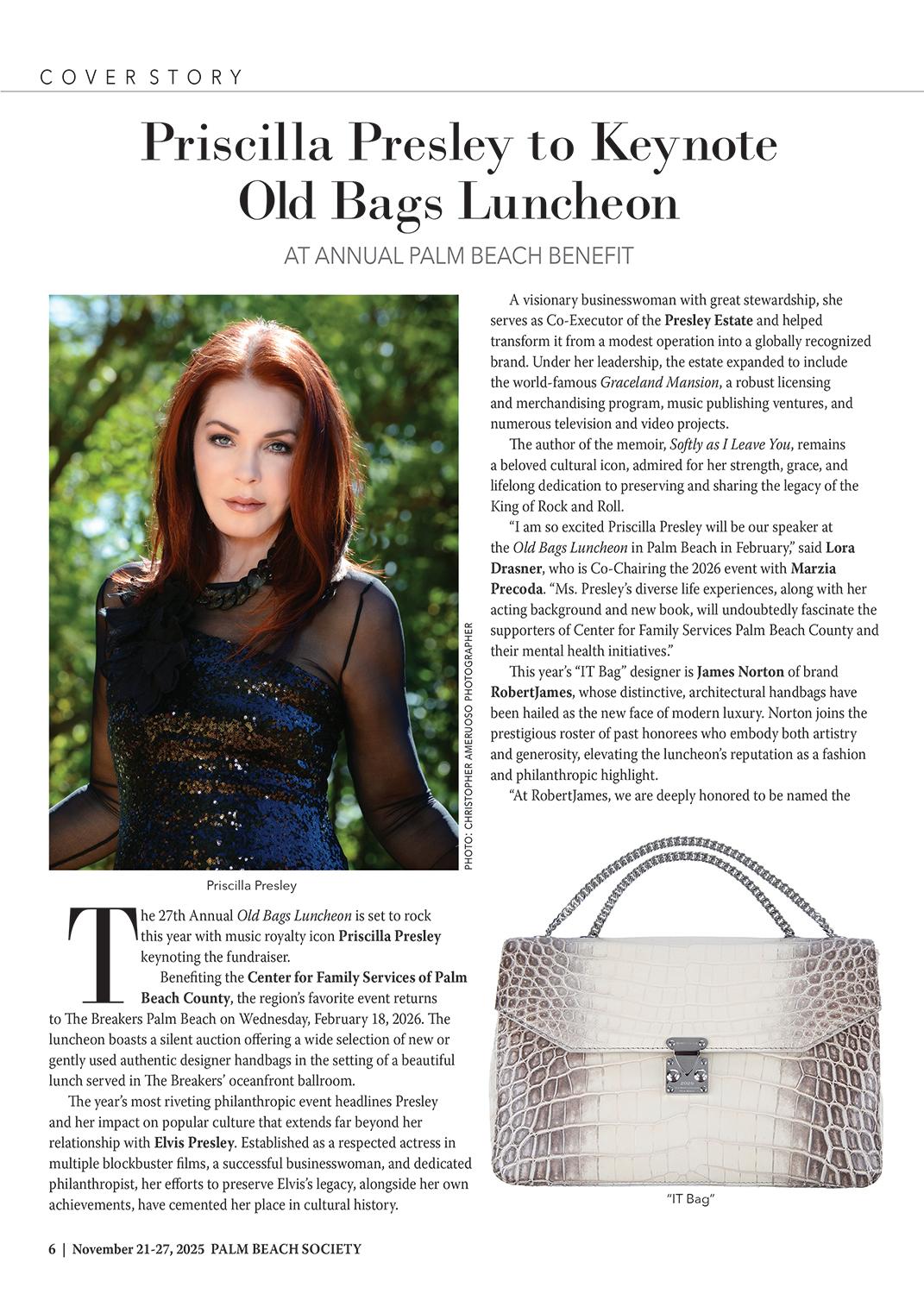 COVER STORY

Priscilla Presley to Keynote Old Bags Luncheon

AT ANNUAL PALM BEACH BENEFIT

PHOTO: CHRISTOPHER AMERUOSO PHOTOGRAPHER

Priscilla Presley

The 27th Annual Old Bags Luncheon is set to rock this year with music royalty icon Priscilla Presley keynoting the fundraiser.

Benefiting the Center for Family Services of Palm Beach County, the region's favorite event returns to The Breakers Palm Beach on Wednesday, February 18, 2026. The luncheon boasts a silent auction offering a wide selection of new or gently used authentic designer handbags in the setting of a beautiful lunch served in The Breakers' oceanfront ballroom.

The year's most riveting philanthropic event headlines Presley and her impact on popular culture that extends far beyond her relationship with Elvis Presley. Established as a respected actress in multiple blockbuster films, a successful businesswoman, and dedicated philanthropist, her efforts to preserve Elvis's legacy, alongside her own achievements, have cemented her place in cultural history.

A visionary businesswoman with great stewardship, she serves as Co-Executor of the Presley Estate and helped transform it from a modest operation into a globally recognized brand. Under her leadership, the estate expanded to include the world-famous Graceland Mansion, a robust licensing and merchandising program, music publishing ventures, and numerous television and video projects.

The author of the memoir, Softly as I Leave You, remains a beloved cultural icon, admired for her strength, grace, and lifelong dedication to preserving and sharing the legacy of the King of Rock and Roll.

"I am so excited Priscilla Presley will be our speaker at the Old Bags Luncheon in Palm Beach in February," said Lora Drasner, who is Co-Chairing the 2026 event with Marzia Precoda. "Ms. Presley's diverse life experiences, along with her acting background and new book, will undoubtedly fascinate the supporters of Center for Family Services Palm Beach County and their mental health initiatives."

This year's "IT Bag" designer is James Norton of brand RobertJames, whose distinctive, architectural handbags have been hailed as the new face of modern luxury. Norton joins the prestigious roster of past honorees who embody both artistry and generosity, elevating the luncheon's reputation as a fashion and philanthropic highlight.

"At RobertJames, we are deeply honored to be named the

"IT Bag"

6 | November 21-27, 2025 PALM BEACH SOCIETY